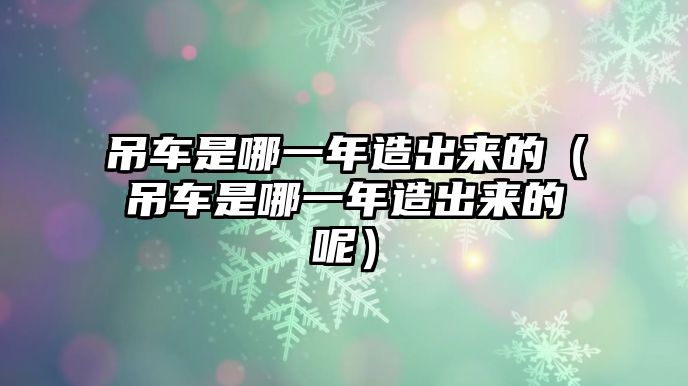 吊车是哪一年造出来的（吊车是哪一年造出来的呢）